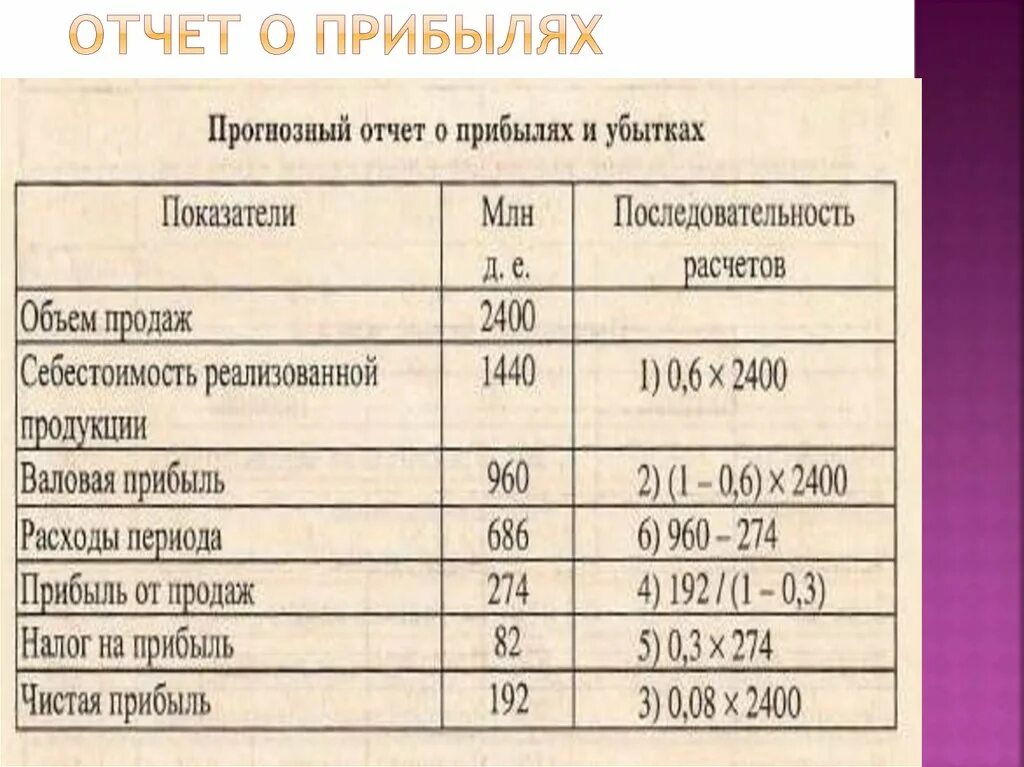 ОТЧЕТ О ПРИБЫЛЯХ

Прогнозный отчет о прибылях и убытках

| Показатели | Млн д. е. | Последовательность расчетов |
|---|---|---|
| Объем продаж | 2400 | |
| Себестоимость реализованной продукции | 1440 | 1) $0,6 \times 2400$ |
| Валовая прибыль | 960 | 2) $(1 - 0,6) \times 2400$ |
| Расходы периода | 686 | 6) $960 - 274$ |
| Прибыль от продаж | 274 | 4) $192 / (1 - 0,3)$ |
| Налог на прибыль | 82 | 5) $0,3 \times 274$ |
| Чистая прибыль | 192 | 3) $0,08 \times 2400$ |